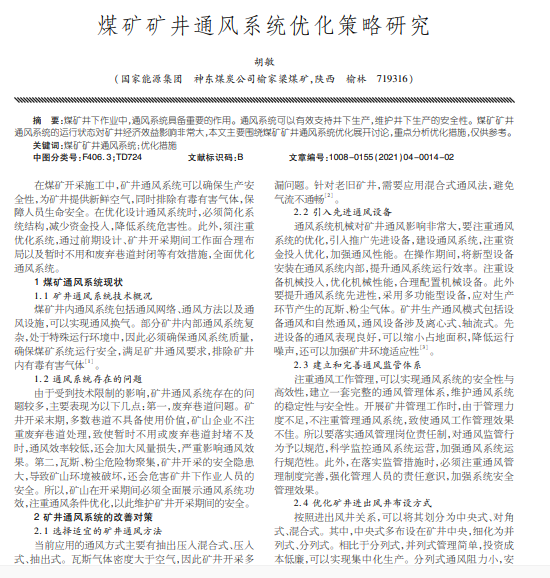 煤矿矿井通风系统优化策略研究

胡敏

（国家能源集团　神东煤炭公司榆家梁煤矿，陕西　榆林　719316）

摘　要：煤矿井下作业中，通风系统具备重要的作用。通风系统可以有效支持井下生产，维护井下生产的安全性。煤矿矿井通风系统的运行状态对矿井经济效益影响非常大，本文主要围绕煤矿矿井通风系统优化展开讨论，重点分析优化措施，仅供参考。
关键词：煤矿矿井通风系统；优化措施
中图分类号：F406.3；TD724　　文献标识码：B　　文章编号：1008-0155(2021)04-0014-02

在煤矿开采施工中，矿井通风系统可以确保生产安全性，为矿井提供新鲜空气，同时排除有毒有害气体，保障人员生命安全。在优化设计通风系统时，必须简化系统结构，减少资金投入，降低系统危害性。此外，须注重优化系统，通过前期设计、矿井开采期间工作面合理布局以及暂时不用和废弃巷道封闭等有效措施，全面优化通风系统。

1 煤矿通风系统现状

1.1 矿井通风系统技术概况

煤矿井内通风系统包括通风网络、通风方法以及通风设施，可以实现通风换气。部分矿井内部通风系统复杂，处于特殊运行环境中，因此必须确保通风系统质量，确保煤矿系统运行安全，满足矿井通风要求，排除矿井内有毒有害气体$^{[1]}$。

1.2 通风系统存在的问题

由于受到技术限制的影响，矿井通风系统存在的问题较多，主要表现为以下几点：第一，废弃巷道问题。矿井开采末期，多数巷道不具备使用价值，矿山企业不注重废弃巷道处理，致使暂时不用或废弃巷道封堵不及时，通风效率较低，还会加大风量损失，严重影响通风效果。第二，瓦斯、粉尘危险物聚集，矿井开采的安全隐患大，导致矿山环境被破坏，还会危害矿井下作业人员的安全。所以，矿山在开采期间必须全面展示通风系统功效，注重通风条件优化，以此维护矿井开采期间的安全。

2 矿井通风系统的改善对策

2.1 选择适宜的矿井通风方法

当前应用的通风方式主要有抽出压入混合式、压入式、抽出式。瓦斯气体密度大于空气，因此矿井开采多漏问题。针对老旧矿井，需要应用混合式通风法，避免气流不通畅$^{[2]}$。

2.2 引入先进通风设备

通风系统机械对矿井通风影响非常大，要注重通风系统的优化，引入推广先进设备，建设通风系统，注重资金投入优化，加强通风性能。在操作期间，将新型设备安装在通风系统内部，提升通风系统运行效率。注重设备机械投入，优化机械性能，合理配置机械设备。此外要提升通风系统先进性，采用多功能型设备，应对生产环节产生的瓦斯、粉尘气体。矿井生产通风模式包括设备通风和自然通风，通风设备涉及离心式、轴流式。先进设备的通风表现良好，可以缩小占地面积，降低运行噪声，还可以加强矿井环境适应性$^{[3]}$。

2.3 建立和完善通风监管体系

注重通风工作管理，可以实现通风系统的安全性与高效性，建立一套完整的通风管理体系，维护通风系统的稳定性与安全性。开展矿井管理工作时，由于管理力度不足，不注重管理通风系统，致使通风工作管理效果不佳。所以要落实通风管理岗位责任制，对通风监管行为予以规范，科学监控通风系统运营，加强通风系统运行规范性。此外，在落实监管措施时，必须注重通风管理制度完善，强化管理人员的责任意识，加强系统安全管理效果。

2.4 优化矿井进出风井布设方式

按照进出风井关系，可以将其划分为中央式、对角式、混合式。其中，中央式多布设在矿井中央，细化为并列式、分列式。相比于分列式，并列式管理简单，投资成本低廉，可以实现集中化生产。分列式通风阻力小，安